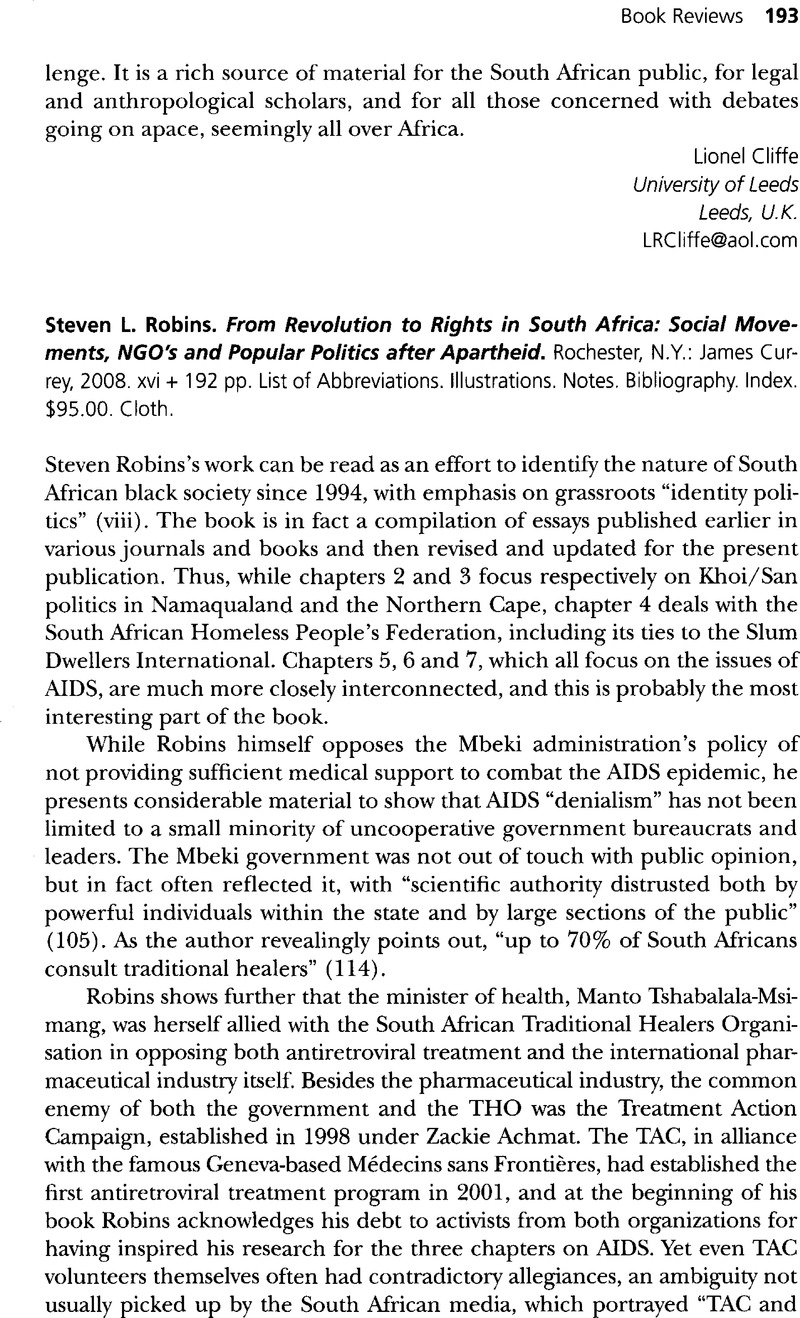 Book Reviews 193

lenge. It is a rich source of material for the South African public, for legal and anthropological scholars, and for all those concerned with debates going on apace, seemingly all over Africa.

Lionel Cliffe
University of Leeds
Leeds, U.K.
LRCliffe@aol.com

Steven L. Robins. From Revolution to Rights in South Africa: Social Movements, NGO's and Popular Politics after Apartheid. Rochester, N.Y.: James Currey, 2008. xvi + 192 pp. List of Abbreviations. Illustrations. Notes. Bibliography. Index. $95.00. Cloth.

Steven Robins's work can be read as an effort to identify the nature of South African black society since 1994, with emphasis on grassroots "identity politics" (viii). The book is in fact a compilation of essays published earlier in various journals and books and then revised and updated for the present publication. Thus, while chapters 2 and 3 focus respectively on Khoi/San politics in Namaqualand and the Northern Cape, chapter 4 deals with the South African Homeless People's Federation, including its ties to the Slum Dwellers International. Chapters 5, 6 and 7, which all focus on the issues of AIDS, are much more closely interconnected, and this is probably the most interesting part of the book.

While Robins himself opposes the Mbeki administration's policy of not providing sufficient medical support to combat the AIDS epidemic, he presents considerable material to show that AIDS "denialism" has not been limited to a small minority of uncooperative government bureaucrats and leaders. The Mbeki government was not out of touch with public opinion, but in fact often reflected it, with "scientific authority distrusted both by powerful individuals within the state and by large sections of the public" (105). As the author revealingly points out, "up to 70% of South Africans consult traditional healers" (114).

Robins shows further that the minister of health, Manto Tshabalala-Msimang, was herself allied with the South African Traditional Healers Organisation in opposing both antiretroviral treatment and the international pharmaceutical industry itself. Besides the pharmaceutical industry, the common enemy of both the government and the THO was the Treatment Action Campaign, established in 1998 under Zackie Achmat. The TAC, in alliance with the famous Geneva-based Médecins sans Frontières, had established the first antiretroviral treatment program in 2001, and at the beginning of his book Robins acknowledges his debt to activists from both organizations for having inspired his research for the three chapters on AIDS. Yet even TAC volunteers themselves often had contradictory allegiances, an ambiguity not usually picked up by the South African media, which portrayed "TAC and